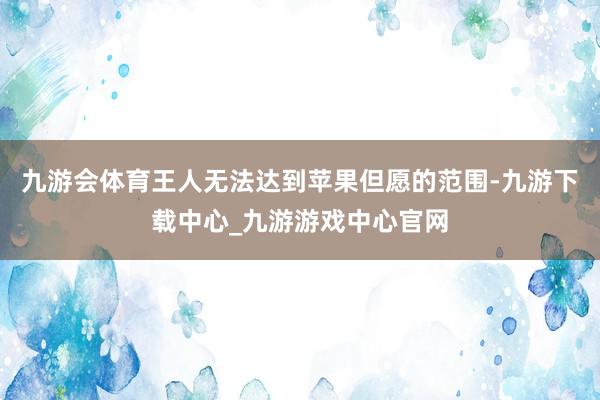 九游会体育王人无法达到苹果但愿的范围-九游下载中心_九游游戏中心官网